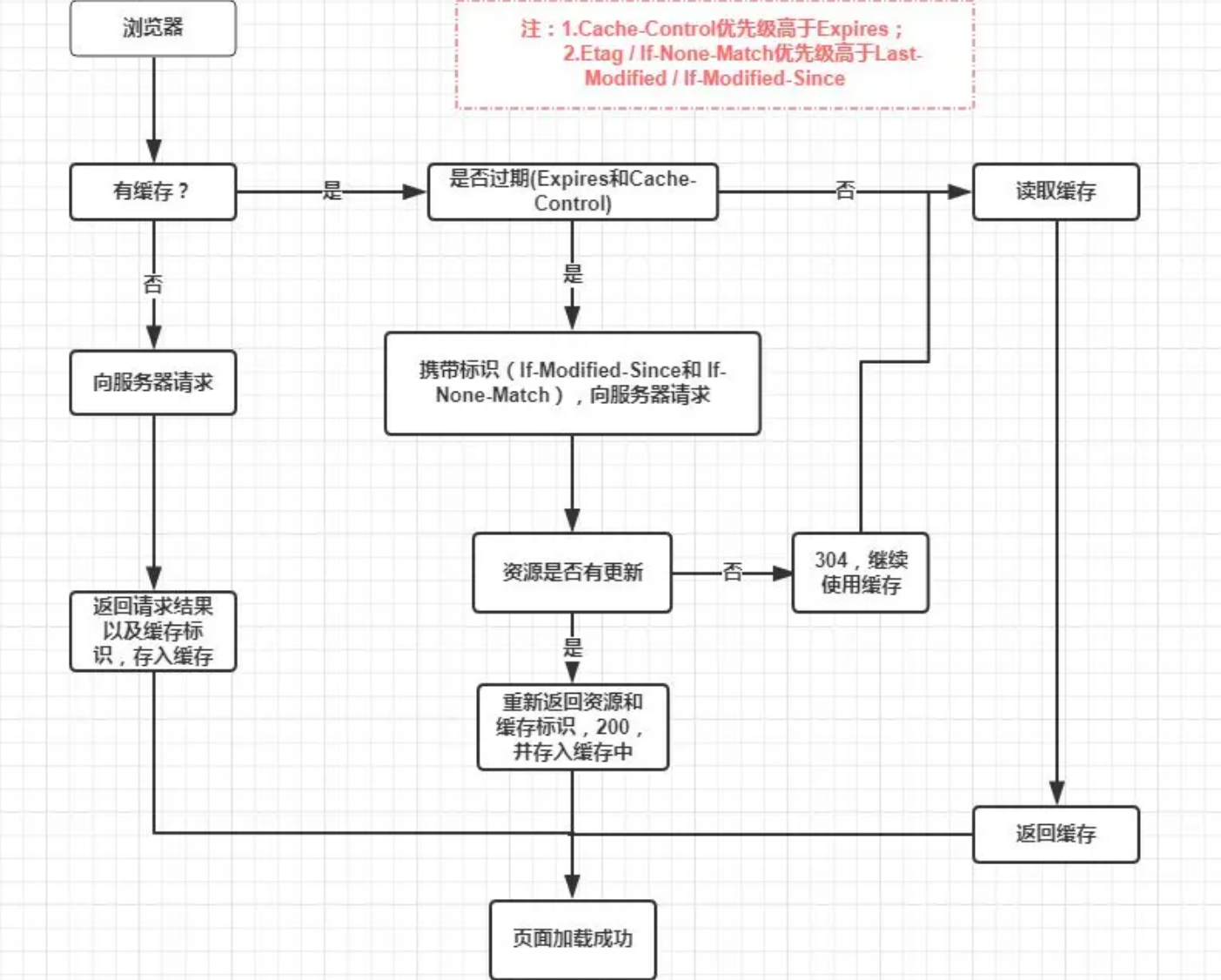 浏览器

注：1.Cache-Control优先级高于Expires；
2.Etag / If-None-Match优先级高于Last-Modified / If-Modified-Since

有缓存？

是

是否过期(Expires和Cache-Control)

否

读取缓存

否

是

向服务器请求

携带标识（If-Modified-Since和 If-None-Match），向服务器请求

资源是否有更新

否

304，继续使用缓存

返回请求结果以及缓存标识，存入缓存

是

重新返回资源和缓存标识，200，并存入缓存中

返回缓存

页面加载成功